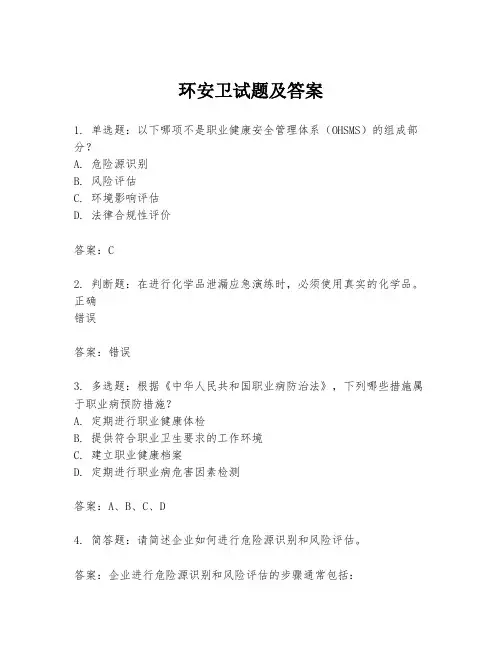 环安卫试题及答案

1. 单选题：以下哪项不是职业健康安全管理体系（OHSMS）的组成部分？
A. 危险源识别
B. 风险评估
C. 环境影响评估
D. 法律合规性评价

答案：C

2. 判断题：在进行化学品泄漏应急演练时，必须使用真实的化学品。
正确
错误

答案：错误

3. 多选题：根据《中华人民共和国职业病防治法》，下列哪些措施属于职业病预防措施？
A. 定期进行职业健康体检
B. 提供符合职业卫生要求的工作环境
C. 建立职业健康档案
D. 定期进行职业病危害因素检测

答案：A、B、C、D

4. 简答题：请简述企业如何进行危险源识别和风险评估。

答案：企业进行危险源识别和风险评估的步骤通常包括：